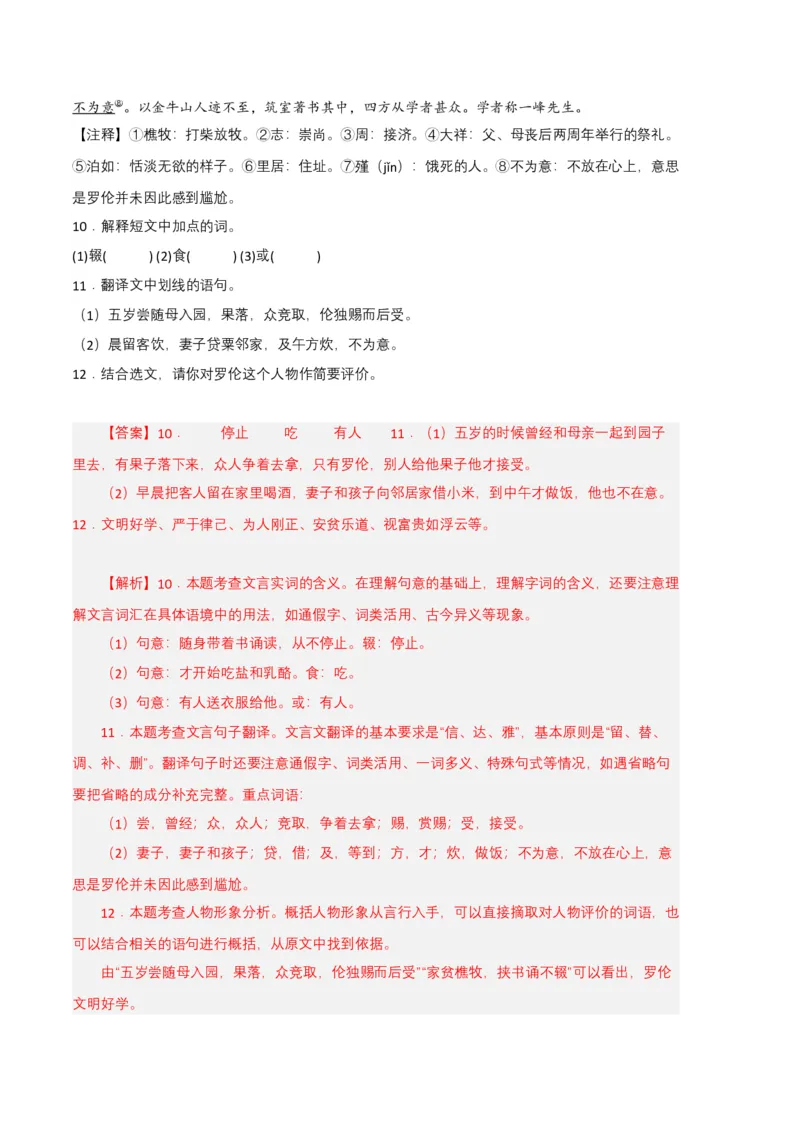 不为意⑧。以金牛山人迹不至，筑室著书其中，四方从学者甚众。学者称一峰先生。

【注释】①樵牧：打柴放牧。②志：崇尚。③周：接济。④大祥：父、母丧后两周年举行的祭礼。⑤泊如：恬淡无欲的样子。⑥里居：住址。⑦殣（jīn）：饿死的人。⑧不为意：不放在心上，意思是罗伦并未因此感到尴尬。

10．解释短文中加点的词。

(1)辍(　　) (2)食(　　) (3)或(　　)

11．翻译文中划线的语句。

（1）五岁尝随母入园，果落，众竞取，伦独赐而后受。

（2）晨留客饮，妻子贷粟邻家，及午方炊，不为意。

12．结合选文，请你对罗伦这个人物作简要评价。

【答案】10．　停止　　吃　　有人　　11．（1）五岁的时候曾经和母亲一起到园子里去，有果子落下来，众人争着去拿，只有罗伦，别人给他果子他才接受。

（2）早晨把客人留在家里喝酒，妻子和孩子向邻居家借小米，到中午才做饭，他也不在意。

12．文明好学、严于律己、为人刚正、安贫乐道、视富贵如浮云等。

【解析】10．本题考查文言实词的含义。在理解句意的基础上，理解字词的含义，还要注意理解文言词汇在具体语境中的用法，如通假字、词类活用、古今异义等现象。

（1）句意：随身带着书诵读，从不停止。辍：停止。

（2）句意：才开始吃盐和乳酪。食：吃。

（3）句意：有人送衣服给他。或：有人。

11．本题考查文言句子翻译。文言文翻译的基本要求是“信、达、雅”，基本原则是“留、替、调、补、删”。翻译句子时还要注意通假字、词类活用、一词多义、特殊句式等情况，如遇省略句要把省略的成分补充完整。重点词语:

（1）尝，曾经；众，众人；竞取，争着去拿；赐，赏赐；受，接受。

（2）妻子，妻子和孩子；贷，借；及，等到；方，才；炊，做饭；不为意，不放在心上，意思是罗伦并未因此感到尴尬。

12．本题考查人物形象分析。概括人物形象从言行入手，可以直接摘取对人物评价的词语，也可以结合相关的语句进行概括，从原文中找到依据。

由“五岁尝随母入园，果落，众竞取，伦独赐而后受”“家贫樵牧，挟书诵不辍”可以看出，罗伦文明好学。